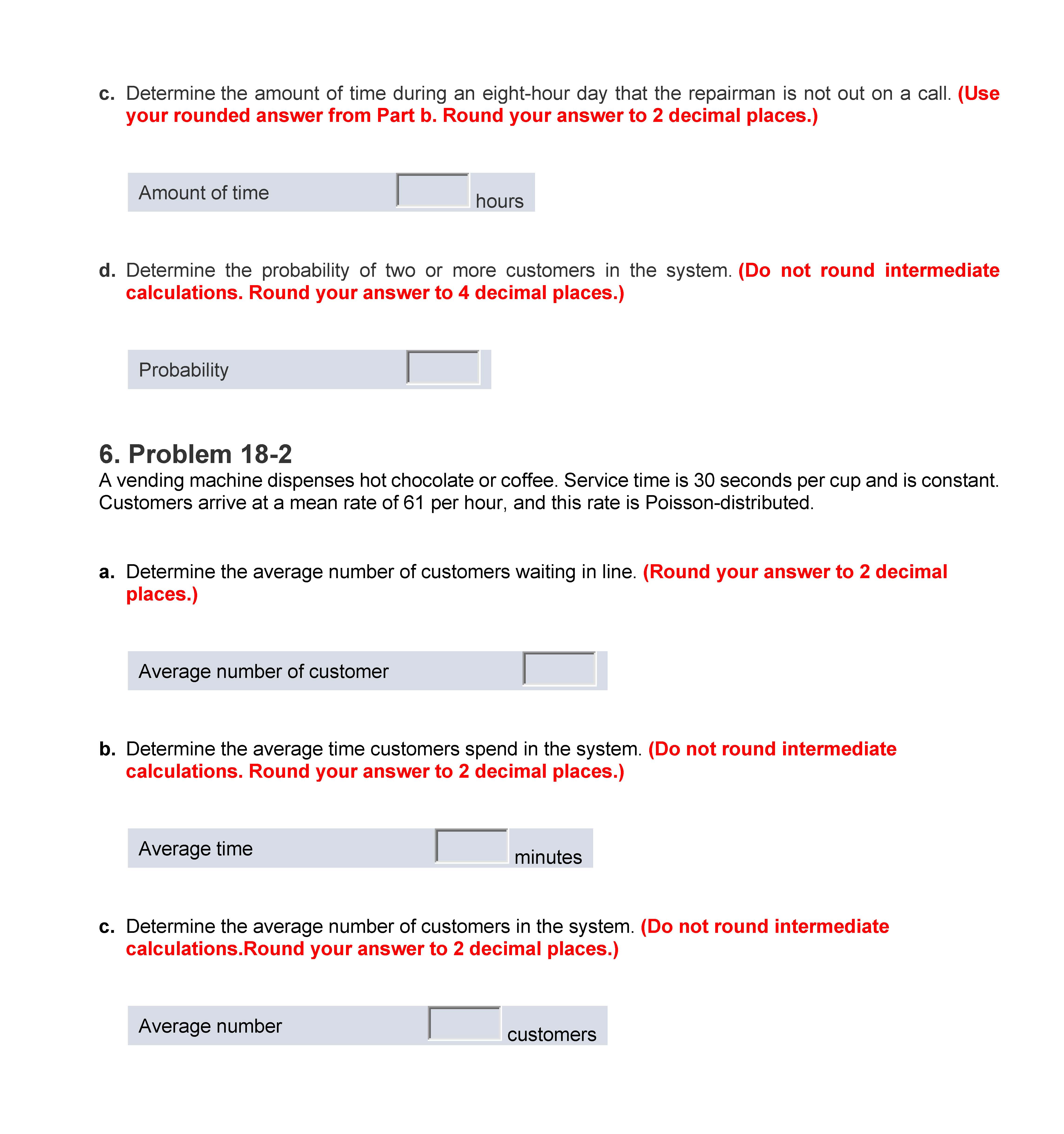 c. Determine the amount of time during an eight-hour day that the repairman is not out on a call. (Use your rounded answer from Part b. Round your answer to 2 decimal places.)

Amount of time hours

d. Determine the probability of two or more customers in the system. (Do not round intermediate calculations. Round your answer to 4 decimal places.)

Probability

6. Problem 18-2
A vending machine dispenses hot chocolate or coffee. Service time is 30 seconds per cup and is constant. Customers arrive at a mean rate of 61 per hour, and this rate is Poisson-distributed.

a. Determine the average number of customers waiting in line. (Round your answer to 2 decimal places.)

Average number of customer

b. Determine the average time customers spend in the system. (Do not round intermediate calculations. Round your answer to 2 decimal places.)

Average time minutes

c. Determine the average number of customers in the system. (Do not round intermediate calculations.Round your answer to 2 decimal places.)

Average number customers